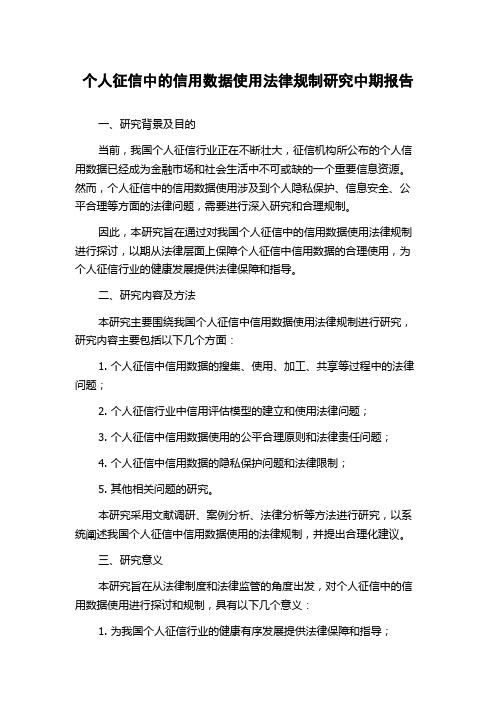 个人征信中的信用数据使用法律规制研究中期报告

一、研究背景及目的

当前，我国个人征信行业正在不断壮大，征信机构所公布的个人信用数据已经成为金融市场和社会生活中不可或缺的一个重要信息资源。然而，个人征信中的信用数据使用涉及到个人隐私保护、信息安全、公平合理等方面的法律问题，需要进行深入研究和合理规制。

因此，本研究旨在通过对我国个人征信中的信用数据使用法律规制进行探讨，以期从法律层面上保障个人征信中信用数据的合理使用，为个人征信行业的健康发展提供法律保障和指导。

二、研究内容及方法

本研究主要围绕我国个人征信中信用数据使用法律规制进行研究，研究内容主要包括以下几个方面：

1. 个人征信中信用数据的搜集、使用、加工、共享等过程中的法律问题；

2. 个人征信行业中信用评估模型的建立和使用法律问题；

3. 个人征信中信用数据使用的公平合理原则和法律责任问题；

4. 个人征信中信用数据的隐私保护问题和法律限制；

5. 其他相关问题的研究。

本研究采用文献调研、案例分析、法律分析等方法进行研究，以系统阐述我国个人征信中信用数据使用的法律规制，并提出合理化建议。

三、研究意义

本研究旨在从法律制度和法律监管的角度出发，对个人征信中的信用数据使用进行探讨和规制，具有以下几个意义：

1. 为我国个人征信行业的健康有序发展提供法律保障和指导；